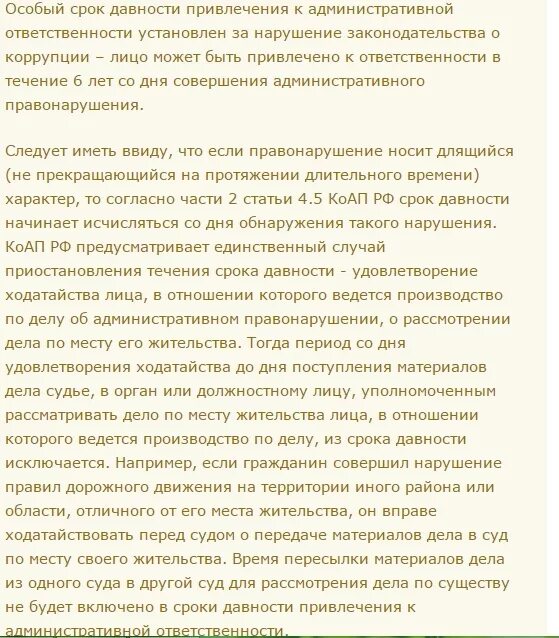 Особый срок давности привлечения к административной ответственности установлен за нарушение законодательства о коррупции – лицо может быть привлечено к ответственности в течение 6 лет со дня совершения административного правонарушения.

Следует иметь ввиду, что если правонарушение носит длящийся (не прекращающийся на протяжении длительного времени) характер, то согласно части 2 статьи 4.5 КоАП РФ срок давности начинает исчисляться со дня обнаружения такого нарушения. КоАП РФ предусматривает единственный случай приостановления течения срока давности - удовлетворение ходатайства лица, в отношении которого ведется производство по делу об административном правонарушении, о рассмотрении дела по месту его жительства. Тогда период со дня удовлетворения ходатайства до дня поступления материалов дела судье, в орган или должностному лицу, уполномоченным рассматривать дело по месту жительства лица, в отношении которого ведется производство по делу, из срока давности исключается. Например, если гражданин совершил нарушение правил дорожного движения на территории иного района или области, отличного от его места жительства, он вправе ходатайствовать перед судом о передаче материалов дела в суд по месту своего жительства. Время пересылки материалов дела из одного суда в другой суд для рассмотрения дела по существу не будет включено в сроки давности привлечения к административной ответственности.